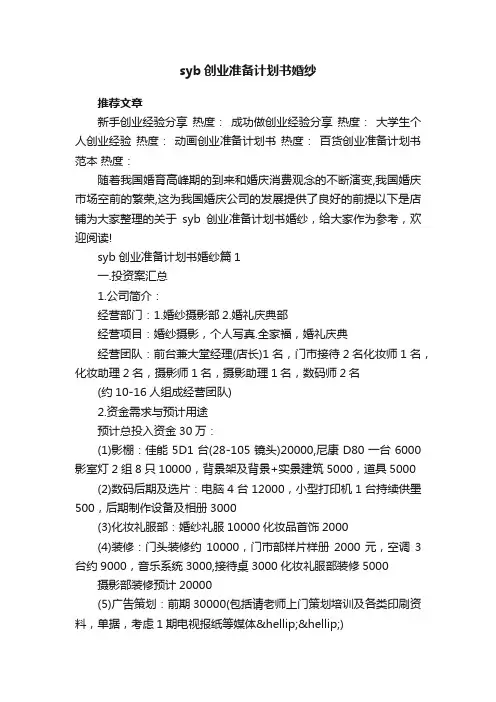 syb 创业准备计划书婚纱

推荐文章

新手创业经验分享 热度： 成功做创业经验分享 热度： 大学生个人创业经验 热度： 动画创业准备计划书 热度： 百货创业准备计划书范本 热度：

随着我国婚育高峰期的到来和婚庆消费观念的不断演变,我国婚庆市场空前的繁荣,这为我国婚庆公司的发展提供了良好的前提以下是店铺为大家整理的关于 syb 创业准备计划书婚纱，给大家作为参考，欢迎阅读!

syb 创业准备计划书婚纱篇 1

一.投资案汇总

1.公司简介：

经营部门：1.婚纱摄影部 2.婚礼庆典部

经营项目：婚纱摄影，个人写真.全家福，婚礼庆典

经营团队：前台兼大堂经理(店长)1 名，门市接待 2 名化妆师 1 名，化妆助理 2 名，摄影师 1 名，摄影助理 1 名，数码师 2 名

(约 10-16 人组成经营团队)

2.资金需求与预计用途

预计总投入资金 30 万：

(1)影棚：佳能 5D1 台(28-105 镜头)20000,尼康 D80 一台 6000 影室灯 2 组 8 只 10000，背景架及背景+实景建筑 5000，道具 5000

(2)数码后期及选片：电脑 4 台 12000，小型打印机 1 台持续供墨 500，后期制作设备及相册 3000

(3)化妆礼服部：婚纱礼服 10000 化妆品首饰 2000

(4)装修：门头装修约 10000，门市部样片样册 2000 元，空调 3 台约 9000，音乐系统 3000,接待桌 3000 化妆礼服部装修 5000

摄影部装修预计 20000

(5)广告策划：前期 30000(包括请老师上门策划培训及各类印刷资料，单据，考虑 1 期电视报纸等媒体&hellip;&hellip;)